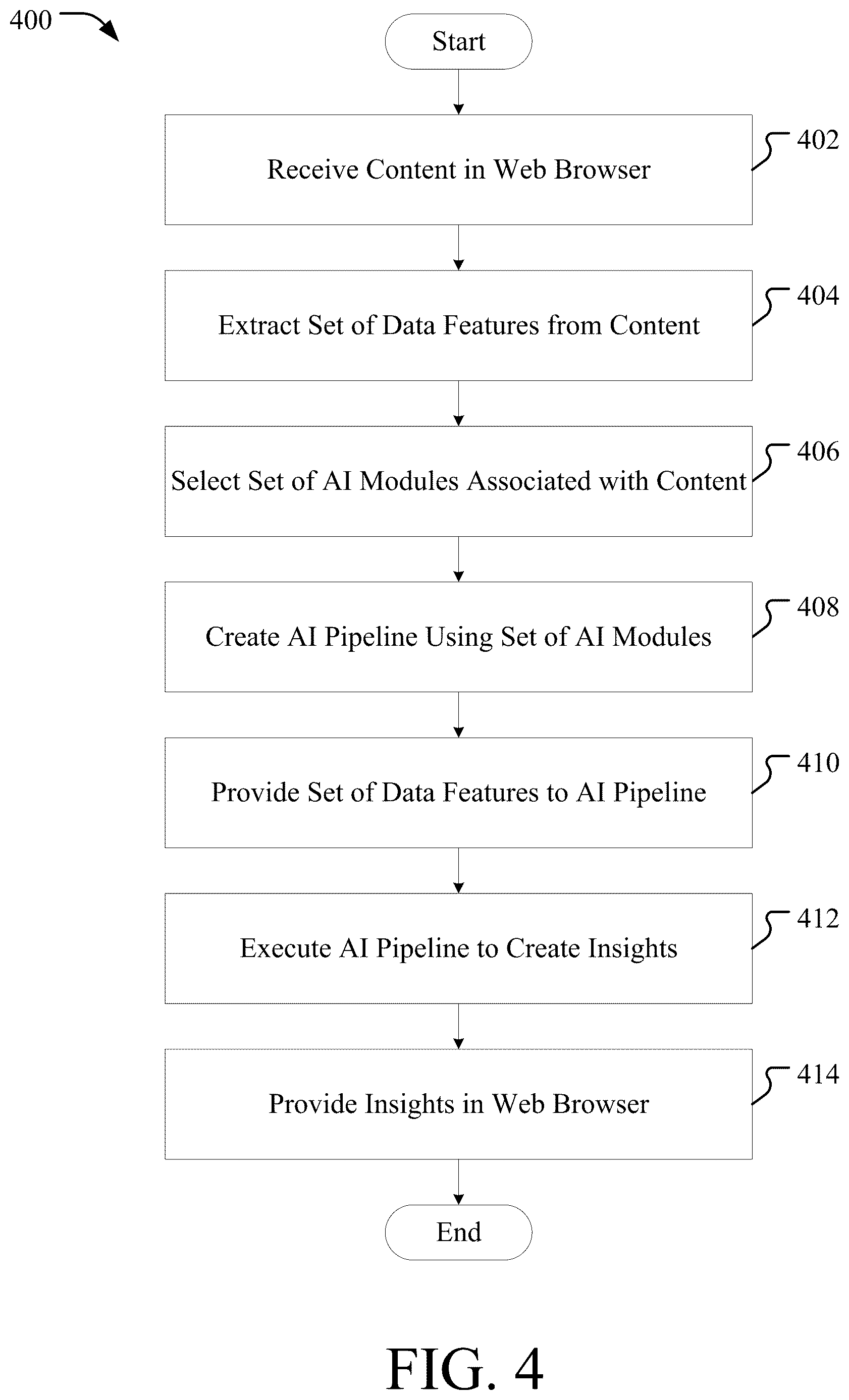 400

Start

Receive Content in Web Browser

402

Extract Set of Data Features from Content

404

Select Set of AI Modules Associated with Content

406

Create AI Pipeline Using Set of AI Modules

408

Provide Set of Data Features to AI Pipeline

410

Execute AI Pipeline to Create Insights

412

Provide Insights in Web Browser

414

End

FIG. 4